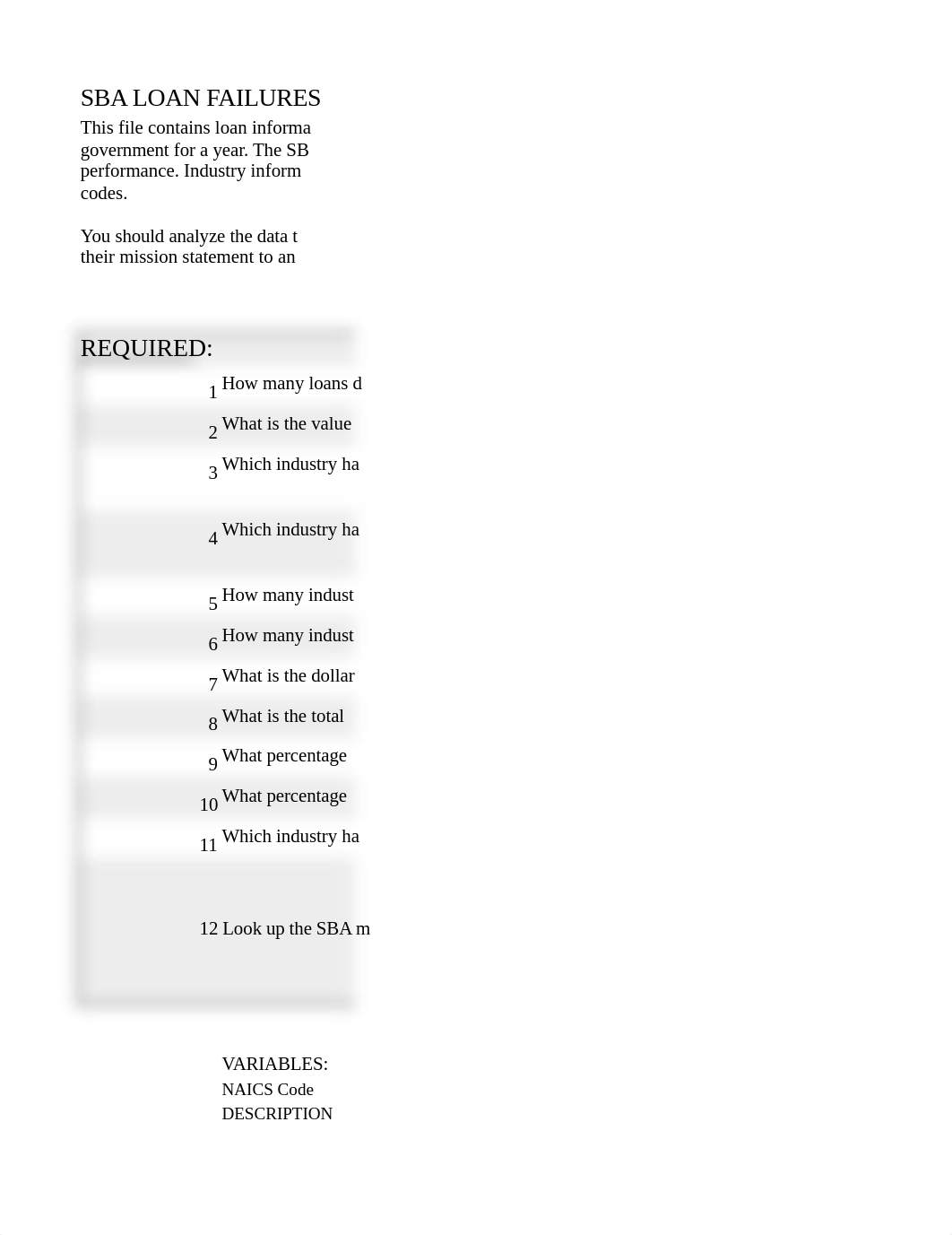 SBA LOAN FAILURES

This file contains loan informa government for a year. The SB performance. Industry inform codes.

You should analyze the data t their mission statement to an

REQUIRED:

1 How many loans d

2 What is the value

3 Which industry ha

4 Which industry ha

5 How many indust

6 How many indust

7 What is the dollar

8 What is the total

9 What percentage

10 What percentage

11 Which industry ha

12 Look up the SBA m

VARIABLES:
NAICS Code
DESCRIPTION